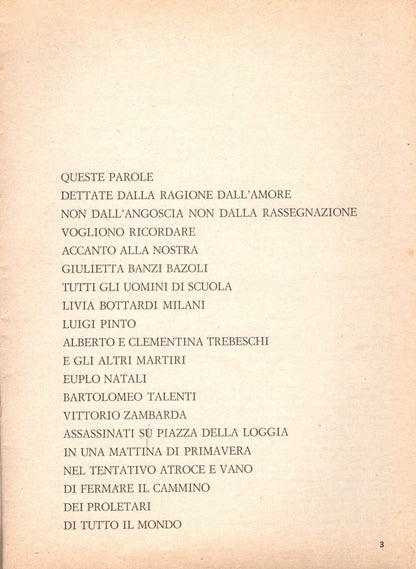 QUESTE PAROLE
DETTATE DALLA RAGIONE DALL'AMORE
NON DALL'ANGOSCIA NON DALLA RASSEGNAZIONE
VOGLIONO RICORDARE
ACCANTO ALLA NOSTRA
GIULIETTA BANZI BAZOLI
TUTTI GLI UOMINI DI SCUOLA
LIVIA BOTTARDI MILANI
LUIGI PINTO
ALBERTO E CLEMENTINA TREBESCHI
E GLI ALTRI MARTIRI
EUPLO NATALI
BARTOLOMEO TALENTI
VITTORIO ZAMBARDA
ASSASSINATI SU PIAZZA DELLA LOGGIA
IN UNA MATTINA DI PRIMAVERA
NEL TENTATIVO ATROCE E VANO
DI FERMARE IL CAMMINO
DEI PROLETARI
DI TUTTO IL MONDO

3